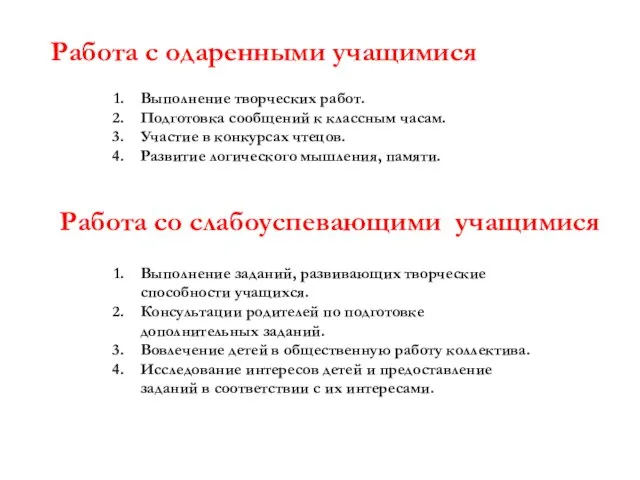 Работа с одаренными учащимися

1. Выполнение творческих работ.
2. Подготовка сообщений к классным часам.
3. Участие в конкурсах чтецов.
4. Развитие логического мышления, памяти.

Работа со слабоуспевающими учащимися

1. Выполнение заданий, развивающих творческие способности учащихся.
2. Консультации родителей по подготовке дополнительных заданий.
3. Вовлечение детей в общественную работу коллектива.
4. Исследование интересов детей и предоставление заданий в соответствии с их интересами.